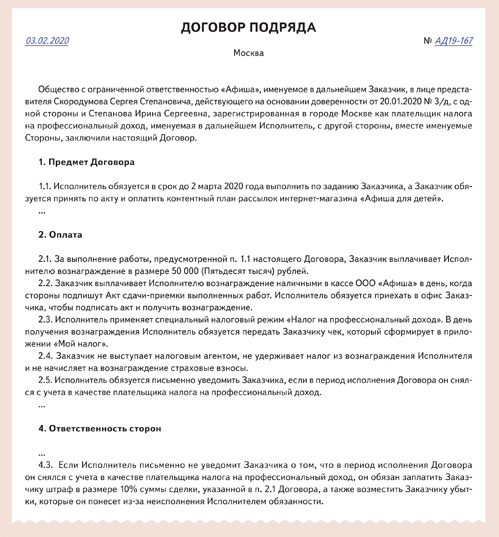 ДОГОВОР ПОДРЯДА

03.02.2020

№ АД19-167

Москва

Общество с ограниченной ответственностью «Афиша», именуемое в дальнейшем Заказчик, в лице представителя Скородумова Сергея Степановича, действующего на основании доверенности от 20.01.2020 № 3/д, с одной стороны и Степанова Ирина Сергеевна, зарегистрированная в городе Москве как плательщик налога на профессиональный доход, именуемая в дальнейшем Исполнитель, с другой стороны, вместе именуемые Стороны, заключили настоящий Договор.

1. Предмет Договора

1.1. Исполнитель обязуется в срок до 2 марта 2020 года выполнить по заданию Заказчика, а Заказчик обязуется принять по акту и оплатить контентный план рассылок интернет-магазина «Афиша для детей».

...

2. Оплата

2.1. За выполнение работы, предусмотренной п. 1.1 настоящего Договора, Заказчик выплачивает Исполнителю вознаграждение в размере 50 000 (Пятьдесят тысяч) рублей.

2.2. Заказчик выплачивает Исполнителю вознаграждение наличными в кассе ООО «Афиша» в день, когда стороны подпишут Акт сдачи-приемки выполненных работ. Исполнитель обязуется приехать в офис Заказчика, чтобы подписать акт и получить вознаграждение.

2.3. Исполнитель применяет специальный налоговый режим «Налог на профессиональный доход». В день получения вознаграждения Исполнитель обязуется передать Заказчику чек, который сформирует в приложении «Мой налог».

2.4. Заказчик не выступает налоговым агентом, не удерживает налог из вознаграждения Исполнителя и не начисляет на вознаграждение страховые взносы.

2.5. Исполнитель обязуется письменно уведомить Заказчика, если в период исполнения Договора он снялся с учета в качестве плательщика налога на профессиональный доход.

...

4. Ответственность сторон

...

4.3. Если Исполнитель письменно не уведомит Заказчика о том, что в период исполнения Договора он снялся с учета в качестве плательщика налога на профессиональный доход, он обязан заплатить Заказчику штраф в размере 10% суммы сделки, указанной в п. 2.1 Договора, а также возместить Заказчику убытки, которые он понесет из-за неисполнения Исполнителем обязанности.